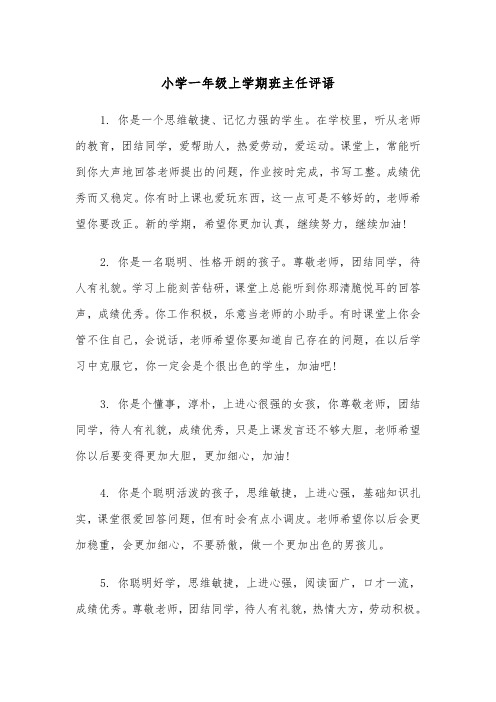 小学一年级上学期班主任评语

1. 你是一个思维敏捷、记忆力强的学生。在学校里，听从老师的教育，团结同学，爱帮助人，热爱劳动，爱运动。课堂上，常能听到你大声地回答老师提出的问题，作业按时完成，书写工整。成绩优秀而又稳定。你有时上课也爱玩东西，这一点可是不够好的，老师希望你要改正。新的学期，希望你更加认真，继续努力，继续加油！

2. 你是一名聪明、性格开朗的孩子。尊敬老师，团结同学，待人有礼貌。学习上能刻苦钻研，课堂上总能听到你那清脆悦耳的回答声，成绩优秀。你工作积极，乐意当老师的小助手。有时课堂上你会管不住自己，会说话，老师希望你要知道自己存在的问题，在以后学习中克服它，你一定会是个很出色的学生，加油吧！

3. 你是个懂事，淳朴，上进心很强的女孩，你尊敬老师，团结同学，待人有礼貌，成绩优秀，只是上课发言还不够大胆，老师希望你以后要变得更加大胆，更加细心，加油！

4. 你是个聪明活泼的孩子，思维敏捷，上进心强，基础知识扎实，课堂很爱回答问题，但有时会有点小调皮。老师希望你以后会更加稳重，会更加细心，不要骄傲，做一个更加出色的男孩儿。

5. 你聪明好学，思维敏捷，上进心强，阅读面广，口才一流，成绩优秀。尊敬老师，团结同学，待人有礼貌，热情大方，劳动积极。